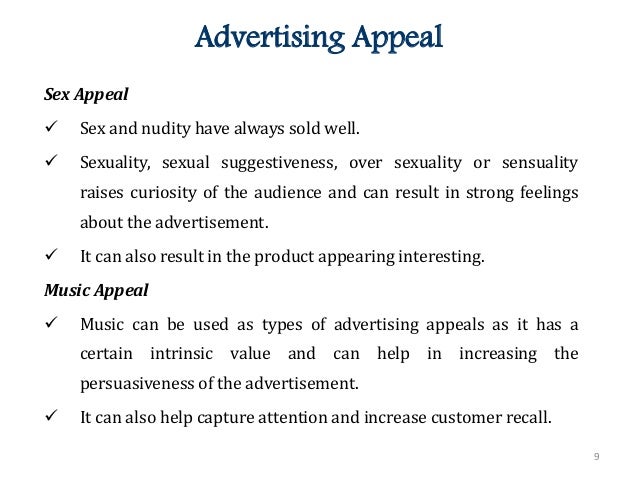 Advertising Appeal

Sex Appeal

✓ Sex and nudity have always sold well.

✓ Sexuality, sexual suggestiveness, over sexuality or sensuality raises curiosity of the audience and can result in strong feelings about the advertisement.

✓ It can also result in the product appearing interesting.

Music Appeal

✓ Music can be used as types of advertising appeals as it has a certain intrinsic value and can help in increasing the persuasiveness of the advertisement.

✓ It can also help capture attention and increase customer recall.

9